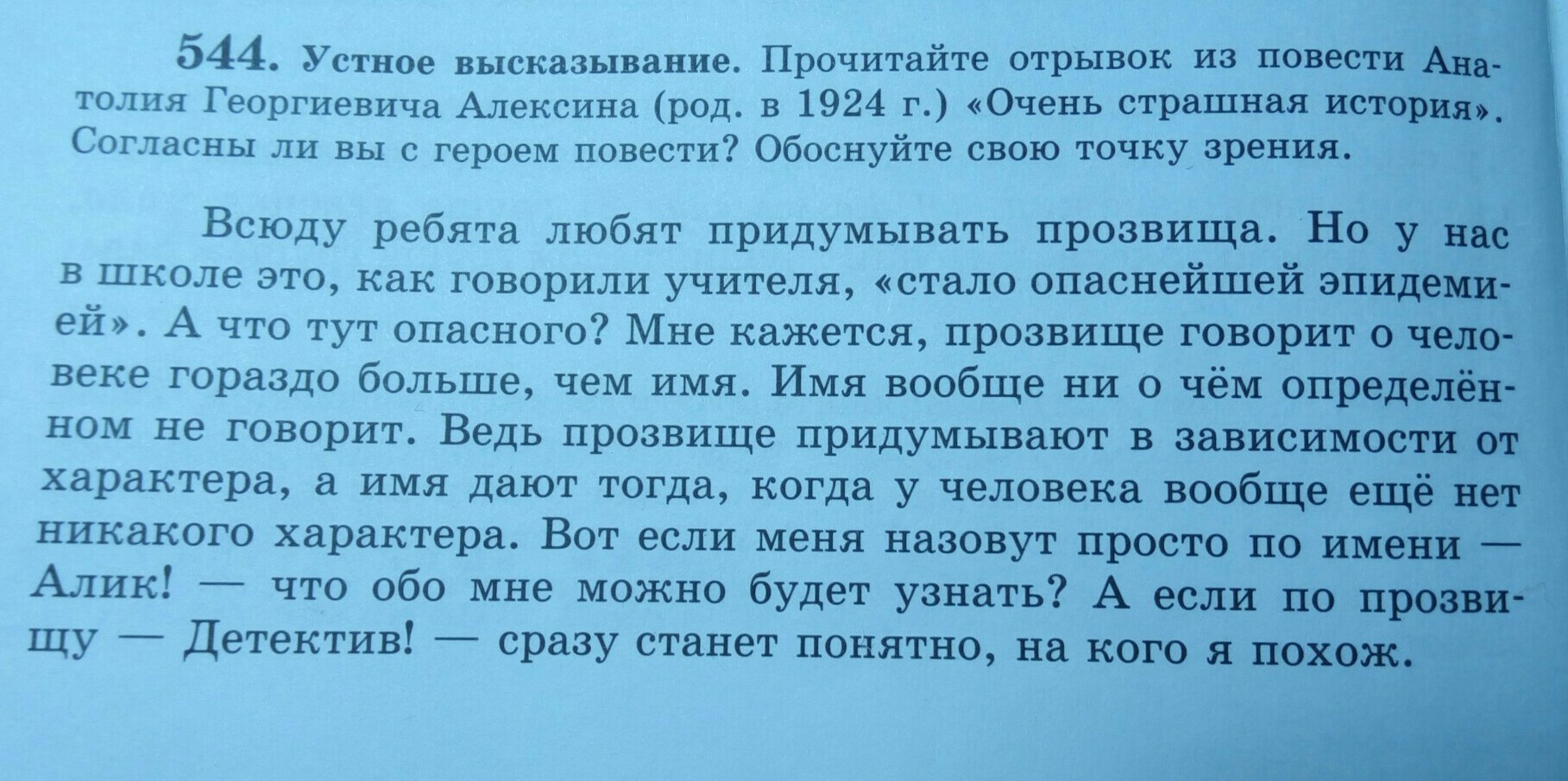 544. Устное высказывание. Прочитайте отрывок из повести Анатолия Георгиевича Алексина (род. в 1924 г.) «Очень страшная история». Согласны ли вы с героем повести? Обоснуйте свою точку зрения.

Всюду ребята любят придумывать прозвища. Но у нас в школе это, как говорили учителя, «стало опаснейшей эпидемией». А что тут опасного? Мне кажется, прозвище говорит о человеке гораздо больше, чем имя. Имя вообще ни о чём определённом не говорит. Ведь прозвище придумывают в зависимости от характера, а имя дают тогда, когда у человека вообще ещё нет никакого характера. Вот если меня назовут просто по имени — Алик! — что обо мне можно будет узнать? А если по прозвищу — Детектив! — сразу станет понятно, на кого я похож.